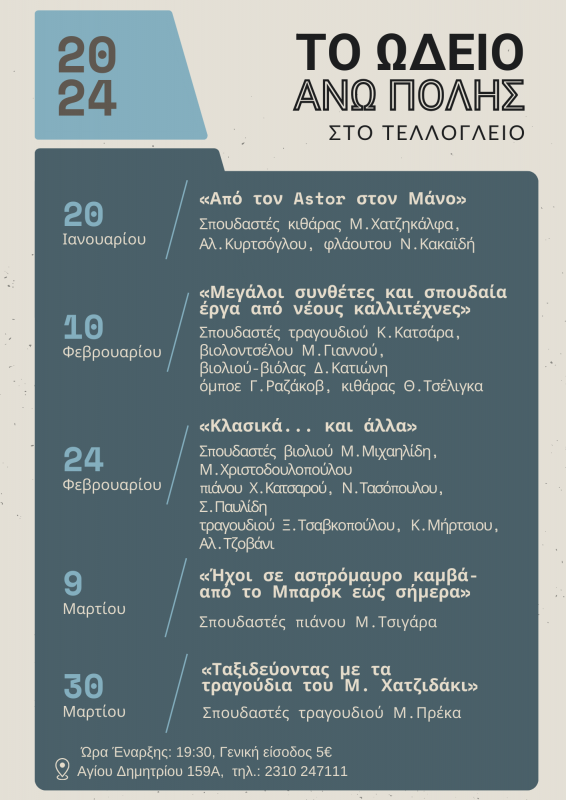 20
24

ΤΟ ΩΔΕΙΟ ΑΝΩ ΠΟΛΗΣ
ΣΤΟ ΤΕΛΛΟΓΛΕΙΟ

20
Ιανουαρίου

«Από τον Astor στον Μάνο»
Σπουδαστές κιθάρας Μ.Χατζηκάλφα, Αλ.Κυρτσόγλου, φλάουτου Ν.Κακαϊδή

10
Φεβρουαρίου

«Μεγάλοι συνθέτες και σπουδαία έργα από νέους καλλιτέχνες»
Σπουδαστές τραγουδιού Κ.Κατσάρα, βιολοντσέλου Μ.Γιαννού, βιολιού-βιόλας Δ.Κατιώνη όμποε Γ.Ραζάκοβ, κιθάρας Θ.Τσέλιγκα

24
Φεβρουαρίου

«Κλασικά... και άλλα»
Σπουδαστές βιολιού Μ.Μιχαηλίδη, Μ.Χριστοδουλοπούλου πιάνου Χ.Κατσαρού, Ν.Τασόπουλου, Σ.Παυλίδη τραγουδιού Ξ.Τσαβκοπούλου, Κ.Μήρτσιου, Αλ.Τζοβάνι

9
Μαρτίου

«Ήχοι σε ασπρόμαυρο καμβά- από το Μπαρόκ εώς σήμερα»
Σπουδαστές πιάνου Μ.Τσιγάρα

30
Μαρτίου

«Ταξιδεύοντας με τα τραγούδια του Μ. Χατζιδάκι»
Σπουδαστές τραγουδιού Μ.Πρέκα

Ώρα Έναρξης: 19:30, Γενική είσοδος 5€
Αγίου Δημητρίου 159Α, τηλ.: 2310 247111